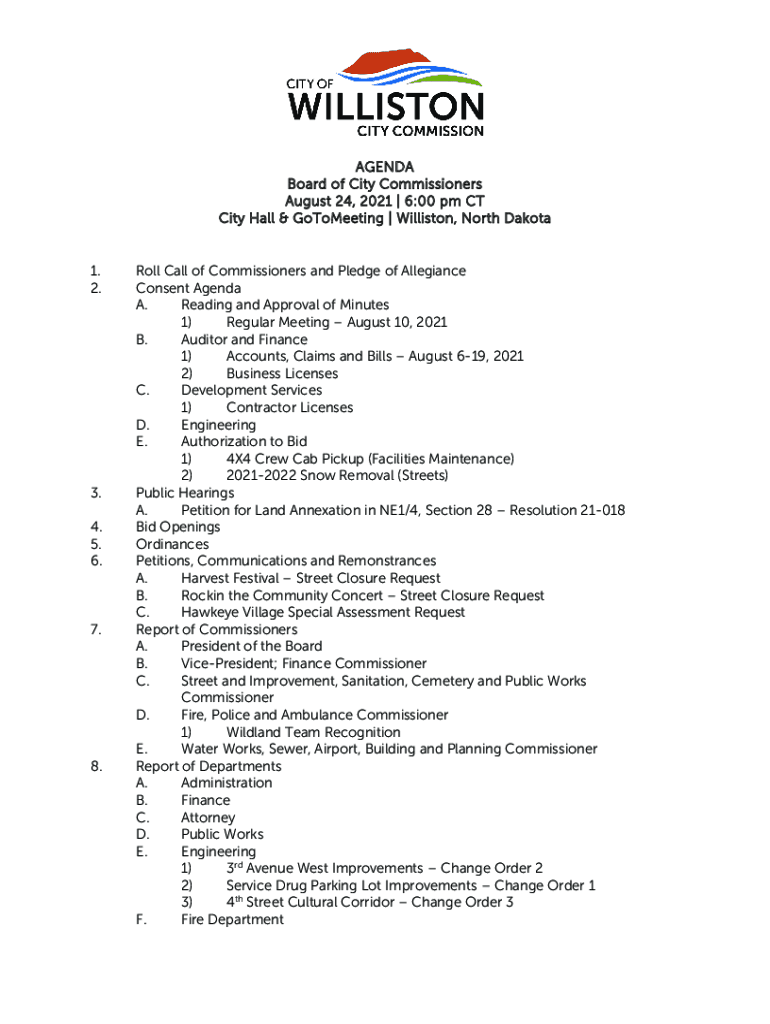 CITY OF
WILLISTON
CITY COMMISSION

AGENDA
Board of City Commissioners
August 24, 2021 | 6:00 pm CT
City Hall & GoToMeeting | Williston, North Dakota

1. Roll Call of Commissioners and Pledge of Allegiance
2. Consent Agenda
A. Reading and Approval of Minutes
1) Regular Meeting – August 10, 2021
B. Auditor and Finance
1) Accounts, Claims and Bills – August 6-19, 2021
2) Business Licenses
C. Development Services
1) Contractor Licenses
D. Engineering
E. Authorization to Bid
1) 4X4 Crew Cab Pickup (Facilities Maintenance)
2) 2021-2022 Snow Removal (Streets)
3. Public Hearings
A. Petition for Land Annexation in NE1/4, Section 28 – Resolution 21-018
4. Bid Openings
5. Ordinances
6. Petitions, Communications and Remonstrances
A. Harvest Festival – Street Closure Request
B. Rockin the Community Concert – Street Closure Request
C. Hawkeye Village Special Assessment Request
7. Report of Commissioners
A. President of the Board
B. Vice-President; Finance Commissioner
C. Street and Improvement, Sanitation, Cemetery and Public Works Commissioner
D. Fire, Police and Ambulance Commissioner
1) Wildland Team Recognition
E. Water Works, Sewer, Airport, Building and Planning Commissioner
8. Report of Departments
A. Administration
B. Finance
C. Attorney
D. Public Works
E. Engineering
1) 3$^{rd}$ Avenue West Improvements – Change Order 2
2) Service Drug Parking Lot Improvements – Change Order 1
3) 4$^{th}$ Street Cultural Corridor – Change Order 3
F. Fire Department